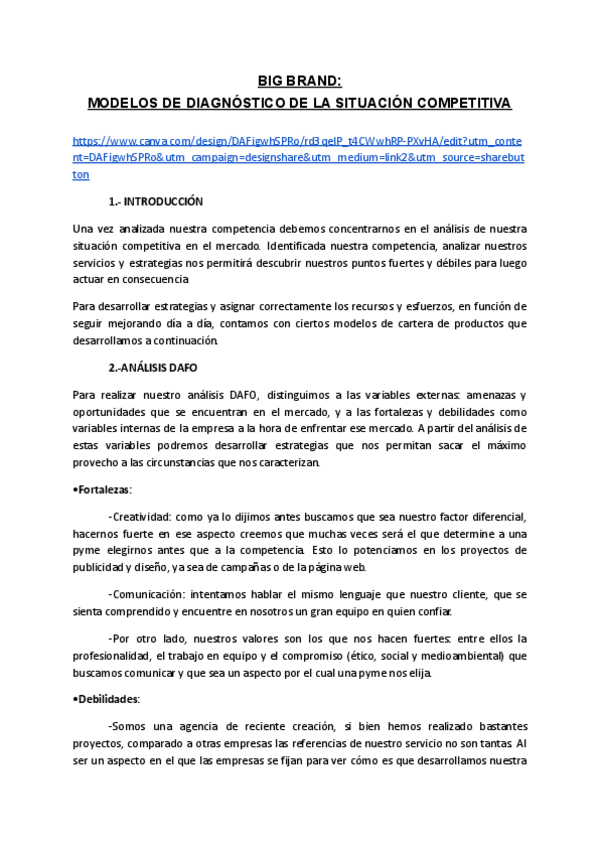 BIG BRAND:
MODELOS DE DIAGNÓSTICO DE LA SITUACIÓN COMPETITIVA

https://www.canva.com/design/DAFigwhSPRo/rd3geIP_t4CWwhRP-PXvHA/edit?utm_content=DAFigwhSPRo&utm_campaign=designshare&utm_medium=link2&utm_source=sharebutton

1.- INTRODUCCIÓN

Una vez analizada nuestra competencia debemos concentrarnos en el análisis de nuestra situación competitiva en el mercado. Identificada nuestra competencia, analizar nuestros servicios y estrategias nos permitirá descubrir nuestros puntos fuertes y débiles para luego actuar en consecuencia.

Para desarrollar estrategias y asignar correctamente los recursos y esfuerzos, en función de seguir mejorando día a día, contamos con ciertos modelos de cartera de productos que desarrollamos a continuación.

2.-ANÁLISIS DAFO

Para realizar nuestro análisis DAFO, distinguimos a las variables externas: amenazas y oportunidades que se encuentran en el mercado, y a las fortalezas y debilidades como variables internas de la empresa a la hora de enfrentar ese mercado. A partir del análisis de estas variables podremos desarrollar estrategias que nos permitan sacar el máximo provecho a las circunstancias que nos caracterizan.

•Fortalezas:

-Creatividad: como ya lo dijimos antes buscamos que sea nuestro factor diferencial, hacernos fuerte en ese aspecto creemos que muchas veces será el que determine a una pyme elegirnos antes que a la competencia. Esto lo potenciamos en los proyectos de publicidad y diseño, ya sea de campañas o de la página web.

-Comunicación: intentamos hablar el mismo lenguaje que nuestro cliente, que se sienta comprendido y encuentre en nosotros un gran equipo en quien confiar.

-Por otro lado, nuestros valores son los que nos hacen fuertes: entre ellos la profesionalidad, el trabajo en equipo y el compromiso (ético, social y medioambiental) que buscamos comunicar y que sea un aspecto por el cual una pyme nos elija.

•Debilidades:

-Somos una agencia de reciente creación, si bien hemos realizado bastantes proyectos, comparado a otras empresas las referencias de nuestro servicio no son tantas. Al ser un aspecto en el que las empresas se fijan para ver cómo es que desarrollamos nuestra